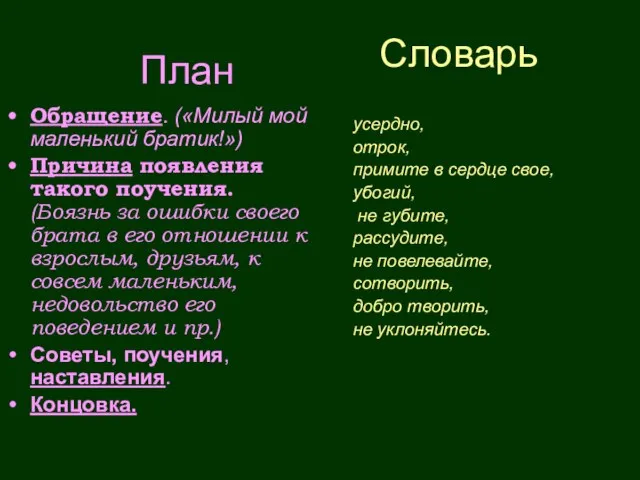 План

• Обращение. («Милый мой маленький братик!»)
• Причина появления такого поучения. (Боязнь за ошибки своего брата в его отношении к взрослым, друзьям, к совсем маленьким, недовольство его поведением и пр.)
• Советы, поучения, наставления.
• Концовка.

Словарь

усердно,
отрок,
примите в сердце свое,
убогий,
не губите,
рассудите,
не повелевайте,
сотворить,
добро творить,
не уклоняйтесь.